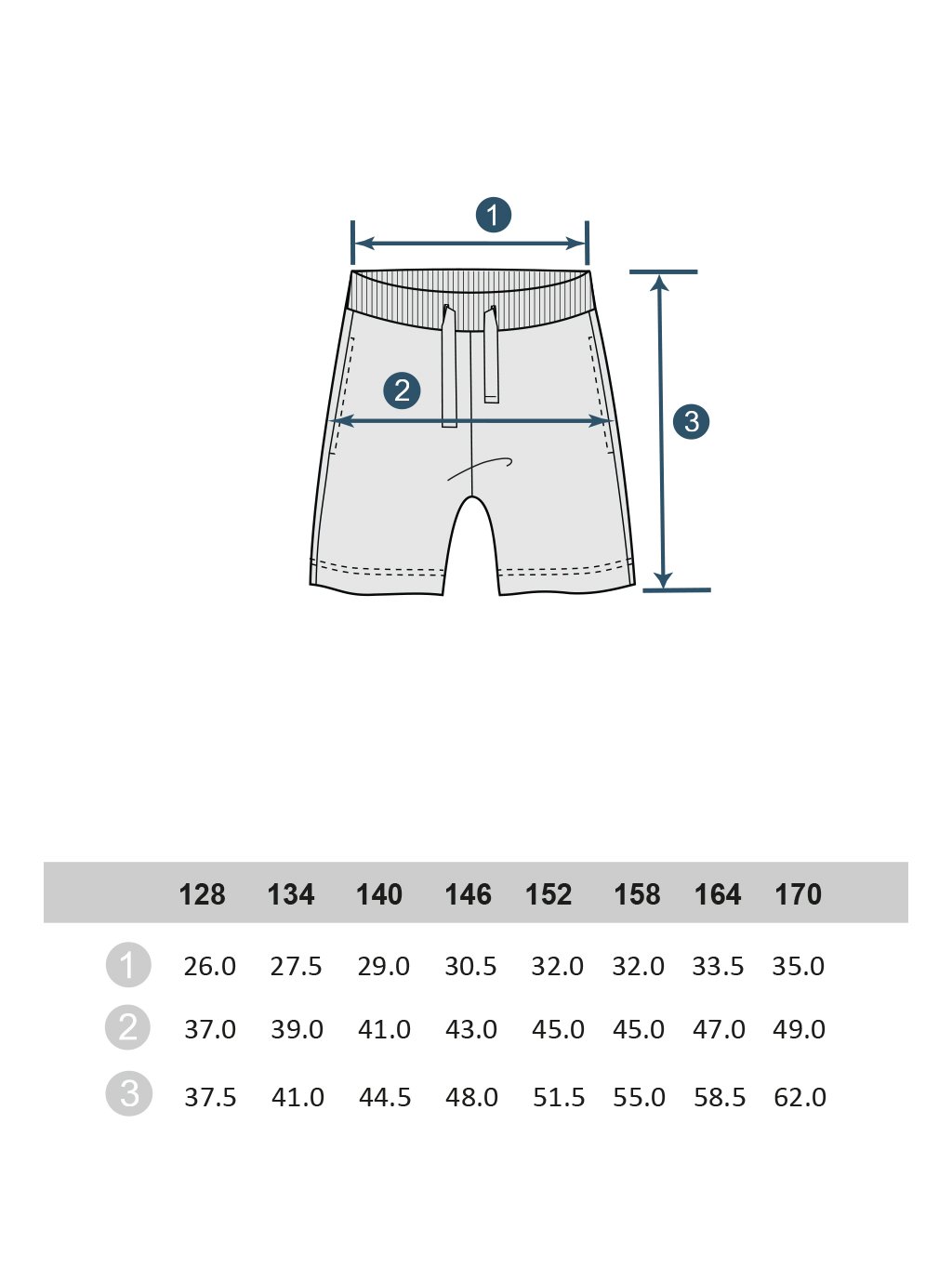 1
2
3

|  | 128 | 134 | 140 | 146 | 152 | 158 | 164 | 170 |
|---|---|---|---|---|---|---|---|---|
| 1 | 26.0 | 27.5 | 29.0 | 30.5 | 32.0 | 32.0 | 33.5 | 35.0 |
| 2 | 37.0 | 39.0 | 41.0 | 43.0 | 45.0 | 45.0 | 47.0 | 49.0 |
| 3 | 37.5 | 41.0 | 44.5 | 48.0 | 51.5 | 55.0 | 58.5 | 62.0 |